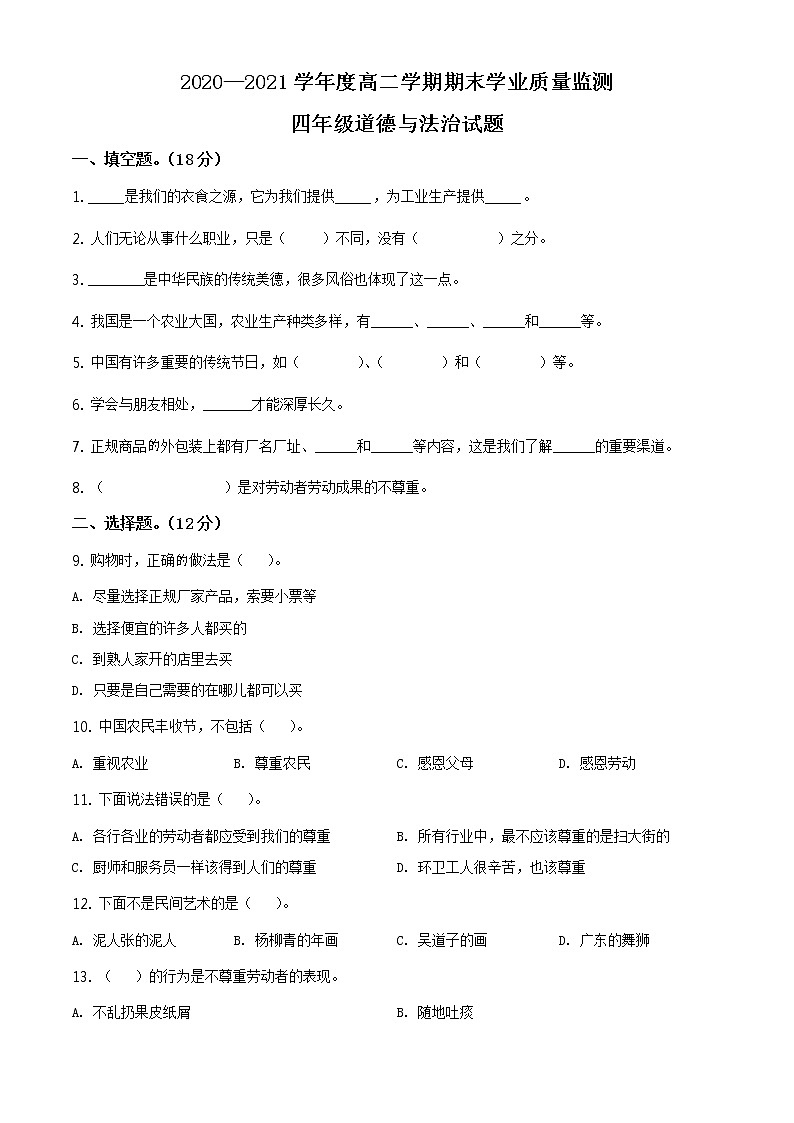 2020—2021 学年度高二学期期末学业质量监测

四年级道德与法治试题

一、填空题。(18分)

1. _____是我们的衣食之源，它为我们提供_____，为工业生产提供_____。

2. 人们无论从事什么职业，只是（　　）不同，没有（　　　　）之分。

3. ________是中华民族的传统美德，很多风俗也体现了这一点。

4. 我国是一个农业大国，农业生产种类多样，有______、______、______和______等。

5. 中国有许多重要的传统节日，如（　　　）、（　　　）和（　　　）等。

6. 学会与朋友相处，_______才能深厚长久。

7. 正规商品的外包装上都有厂名厂址、______和______等内容，这是我们了解______的重要渠道。

8. （　　　　　　　）是对劳动者劳动成果的不尊重。

二、选择题。(12分)

9. 购物时，正确的做法是（　　）。

A. 尽量选择正规厂家产品，索要小票等

B. 选择便宜的许多人都买的

C. 到熟人家开的店里去买

D. 只要是自己需要的在哪儿都可以买

10. 中国农民丰收节，不包括（　　）。

A. 重视农业　B. 尊重农民　C. 感恩父母　D. 感恩劳动

11. 下面说法错误的是（　　）。

A. 各行各业的劳动者都应受到我们的尊重　B. 所有行业中，最不应该尊重的是扫大街的

C. 厨师和服务员一样该得到人们的尊重　D. 环卫工人很辛苦，也该尊重

12. 下面不是民间艺术的是（　　）。

A. 泥人张的泥人　B. 杨柳青的年画　C. 吴道子的画　D. 广东的舞狮

13. （　　）的行为是不尊重劳动者的表现。

A. 不乱扔果皮纸屑　B. 随地吐痰